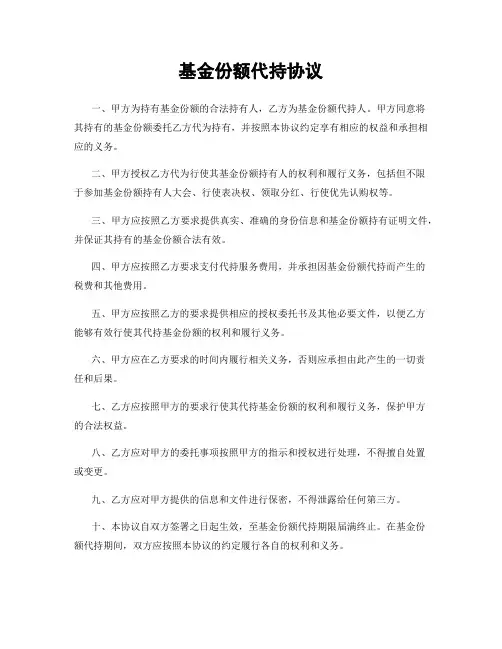 基金份额代持协议

一、甲方为持有基金份额的合法持有人，乙方为基金份额代持人。甲方同意将其持有的基金份额委托乙方代为持有，并按照本协议约定享有相应的权益和承担相应的义务。

二、甲方授权乙方代为行使其基金份额持有人的权利和履行义务，包括但不限于参加基金份额持有人大会、行使表决权、领取分红、行使优先认购权等。

三、甲方应按照乙方要求提供真实、准确的身份信息和基金份额持有证明文件，并保证其持有的基金份额合法有效。

四、甲方应按照乙方要求支付代持服务费用，并承担因基金份额代持而产生的税费和其他费用。

五、甲方应按照乙方的要求提供相应的授权委托书及其他必要文件，以便乙方能够有效行使其代持基金份额的权利和履行义务。

六、甲方应在乙方要求的时间内履行相关义务，否则应承担由此产生的一切责任和后果。

七、乙方应按照甲方的要求行使其代持基金份额的权利和履行义务，保护甲方的合法权益。

八、乙方应对甲方的委托事项按照甲方的指示和授权进行处理，不得擅自处置或变更。

九、乙方应对甲方提供的信息和文件进行保密，不得泄露给任何第三方。

十、本协议自双方签署之日起生效，至基金份额代持期限届满终止。在基金份额代持期间，双方应按照本协议的约定履行各自的权利和义务。